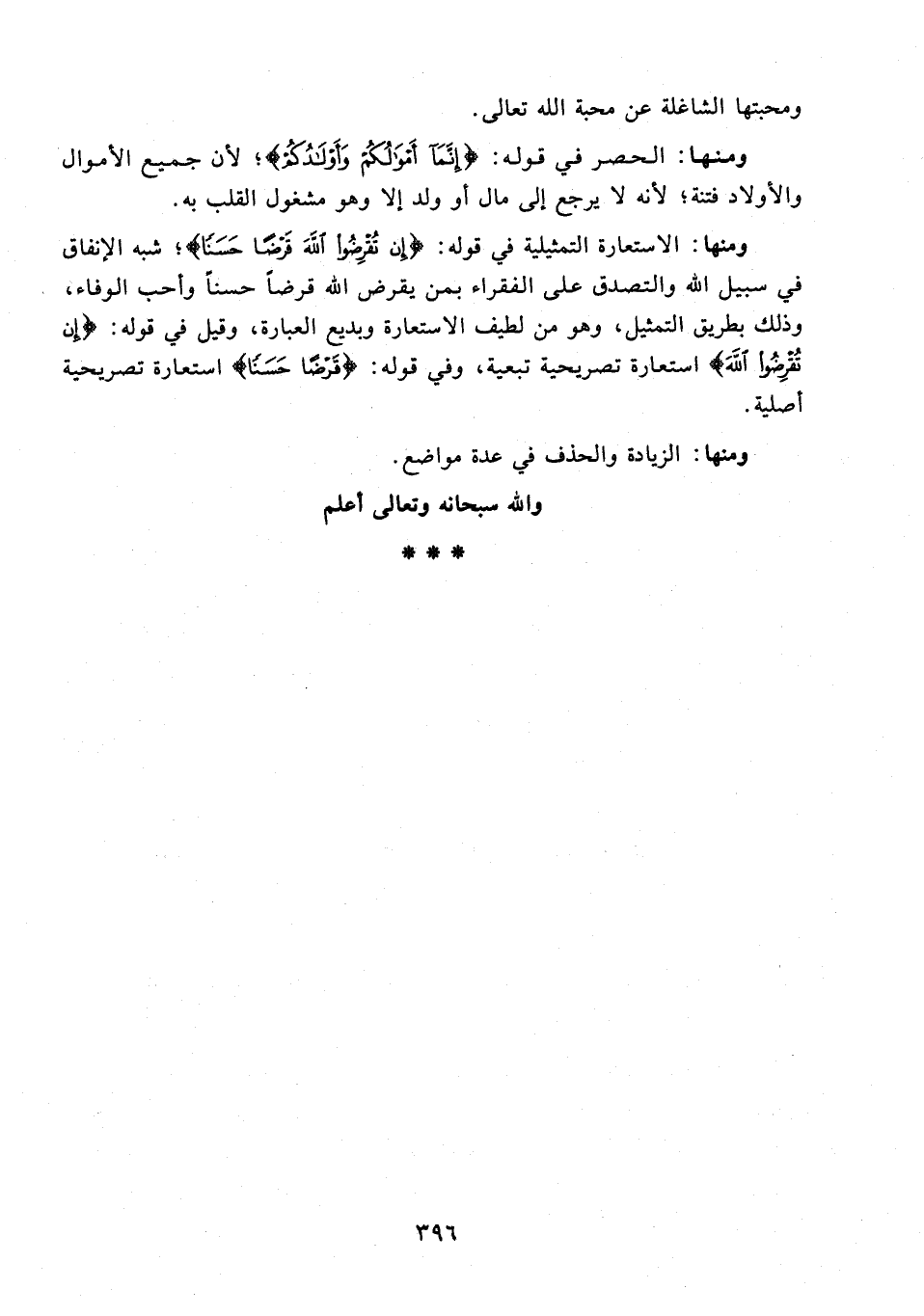 ومحبتها الشاغلة عن محبة الله تعالى.

ومنها: الحصر في قوله: ﴿إِنَّمَآ أَمْوَٰلُكُمْ وَأَوْلَٰدُكُمْ﴾؛ لأن جميع الأموال والأولاد فتنة؛ لأنه لا يرجع إلى مال أو ولد إلا وهو مشغول القلب به.

ومنها: الاستعارة التمثيلية في قوله: ﴿إِن تُقْرِضُوا۟ ٱللَّهَ قَرْضًا حَسَنًا﴾؛ شبه الإنفاق في سبيل الله والتصدق على الفقراء بمن يقرض الله قرضاً حسناً وأحب الوفاء، وذلك بطريق التمثيل، وهو من لطيف الاستعارة وبديع العبارة، وقيل في قوله: ﴿إِن تُقْرِضُوا۟ ٱللَّهَ﴾ استعارة تصريحية تبعية، وفي قوله: ﴿قَرْضًا حَسَنًا﴾ استعارة تصريحية أصلية.

ومنها: الزيادة والحذف في عدة مواضع.

والله سبحانه وتعالى أعلم

* * *

٣٩٦